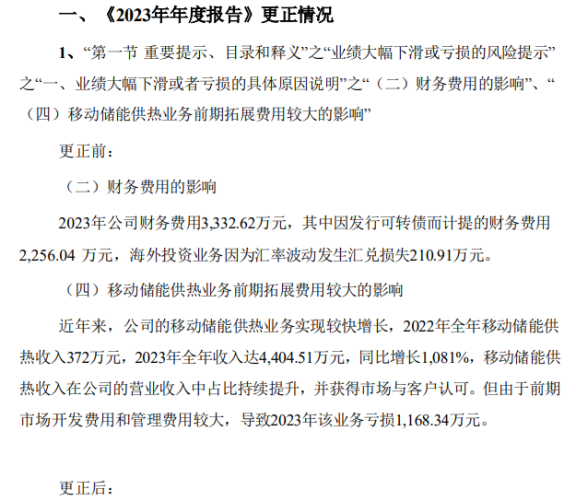 一、《2023年年度报告》更正情况

1、“第一节 重要提示、目录和释义”之“业绩大幅下滑或亏损的风险提示”之“一、业绩大幅下滑或者亏损的具体原因说明”之“（二）财务费用的影响”、“（四）移动储能供热业务前期拓展费用较大的影响”

更正前：

（二）财务费用的影响

2023年公司财务费用3,332.62万元，其中因发行可转债而计提的财务费用2,256.04 万元，海外投资业务因为汇率波动发生汇兑损失210.91万元。

（四）移动储能供热业务前期拓展费用较大的影响

近年来，公司的移动储能供热业务实现较快增长，2022年全年移动储能供热收入372万元，2023年全年收入达4,404.51万元，同比增长1,081%，移动储能供热收入在公司的营业收入中占比持续提升，并获得市场与客户认可。但由于前期市场开发费用和管理费用较大，导致2023年该业务亏损1,168.34万元。

更正后：